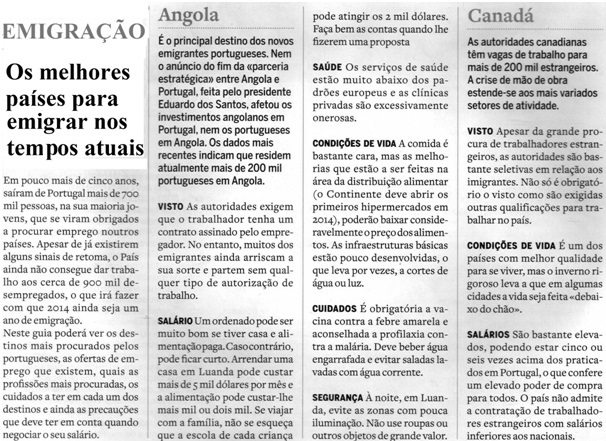 EMIGRAÇÃO

Os melhores países para emigrar nos tempos atuais

Em pouco mais de cinco anos, saíram de Portugal mais de 700 mil pessoas, na sua maioria jovens, que se viram obrigados a procurar emprego noutros países. Apesar de já existirem alguns sinais de retoma, o País ainda não consegue dar trabalho aos cerca de 900 mil desempregados, o que irá fazer com que 2014 ainda seja um ano de emigração.
Neste guia poderá ver os destinos mais procurados pelos portugueses, as ofertas de emprego que existem, quais as profissões mais procuradas, os cuidados a ter em cada um dos destinos e ainda as precauções que deve ter em conta quando negociar o seu salário.

Angola

É o principal destino dos novos emigrantes portugueses. Nem o anúncio do fim da «parceria estratégica» entre Angola e Portugal, feita pelo presidente Eduardo dos Santos, afetou os investimentos angolanos em Portugal, nem os portugueses em Angola. Os dados mais recentes indicam que residem atualmente mais de 200 mil portugueses em Angola.

VISTO As autoridades exigem que o trabalhador tenha um contrato assinado pelo empregador. No entanto, muitos dos emigrantes ainda arriscam a sua sorte e partem sem qualquer tipo de autorização de trabalho.

SALÁRIO Um ordenado pode ser muito bom se tiver casa e alimentação paga. Caso contrário, pode ficar curto. Arrendar uma casa em Luanda pode custar mais de 5 mil dólares por mês e a alimentação pode custar-lhe mais mil ou dois mil. Se viajar com a família, não se esqueça que a escola de cada criança pode atingir os 2 mil dólares. Faça bem as contas quando lhe fizerem uma proposta

SAÚDE Os serviços de saúde estão muito abaixo dos padrões europeus e as clínicas privadas são excessivamente onerosas.

CONDIÇÕES DE VIDA A comida é bastante cara, mas as melhorias que estão a ser feitas na área da distribuição alimentar (o Continente deve abrir os primeiros hipermercados em 2014), poderão baixar consideravelmente o preço dos alimentos. As infraestruturas básicas estão pouco desenvolvidas, o que leva por vezes, a cortes de água ou luz.

CUIDADOS É obrigatória a vacina contra a febre amarela e aconselhada a profilaxia contra a malária. Deve beber água engarrafada e evitar saladas lavadas com água corrente.

SEGURANÇA À noite, em Luanda, evite as zonas com pouca iluminação. Não use roupas ou outros objetos de grande valor.

Canadá

As autoridades canadianas têm vagas de trabalho para mais de 200 mil estrangeiros. A crise de mão de obra estende-se aos mais variados setores de atividade.

VISTO Apesar da grande procura de trabalhadores estrangeiros, as autoridades são bastante seletivas em relação aos imigrantes. Não só é obrigatório o visto como são exigidas outras qualificações para trabalhar no país.

CONDIÇÕES DE VIDA É um dos países com melhor qualidade para se viver, mas o inverno rigoroso leva a que em algumas cidades a vida seja feita «debaixo do chão».

SALÁRIOS São bastante elevados, podendo estar cinco ou seis vezes acima dos praticados em Portugal, o que confere um elevado poder de compra para todos. O país não admite a contratação de trabalhadores estrangeiros com salários inferiores aos nacionais.